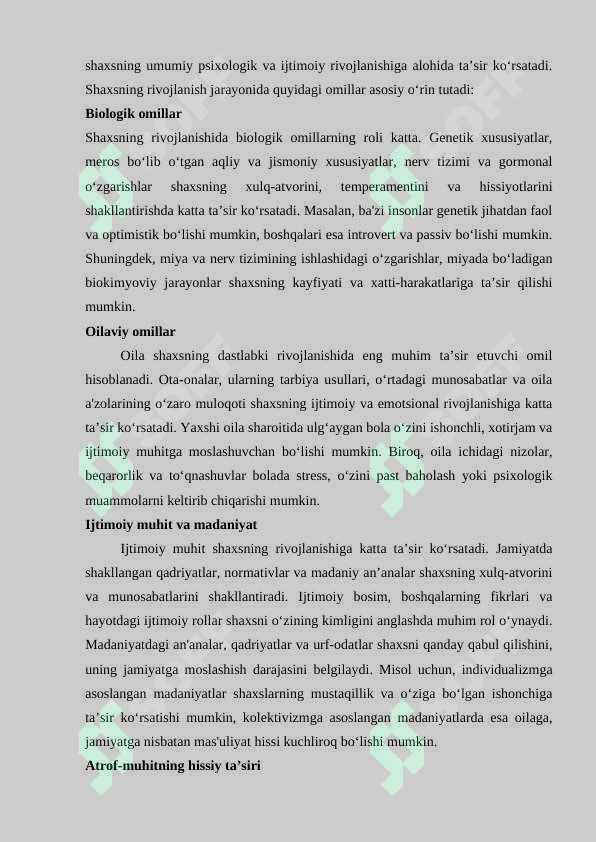 shaxsning umumiy psixologik va ijtimoiy rivojlanishiga alohida ta’sir ko‘rsatadi. Shaxsning rivojlanish jarayonida quyidagi omillar asosiy o‘rin tutadi:

Biologik omillar

Shaxsning rivojlanishida biologik omillarning roli katta. Genetik xususiyatlar, meros bo‘lib o‘tgan aqliy va jismoniy xususiyatlar, nerv tizimi va gormonal o‘zgarishlar shaxsning xulq-atvorini, temperamentini va hissiyotlarini shakllantirishda katta ta’sir ko‘rsatadi. Masalan, ba'zi insonlar genetik jihatdan faol va optimistik bo‘lishi mumkin, boshqalari esa introvert va passiv bo‘lishi mumkin. Shuningdek, miya va nerv tizimining ishlashidagi o‘zgarishlar, miyada bo‘ladigan biokimyoviy jarayonlar shaxsning kayfiyati va xatti-harakatlariga ta’sir qilishi mumkin.

Oilaviy omillar

Oila shaxsning dastlabki rivojlanishida eng muhim ta’sir etuvchi omil hisoblanadi. Ota-onalar, ularning tarbiya usullari, o‘rtadagi munosabatlar va oila a'zolarining o‘zaro muloqoti shaxsning ijtimoiy va emotsional rivojlanishiga katta ta’sir ko‘rsatadi. Yaxshi oila sharoitida ulg‘aygan bola o‘zini ishonchli, xotirjam va ijtimoiy muhitga moslashuvchan bo‘lishi mumkin. Biroq, oila ichidagi nizolar, beqarorlik va to‘qnashuvlar bolada stress, o‘zini past baholash yoki psixologik muammolarni keltirib chiqarishi mumkin.

Ijtimoiy muhit va madaniyat

Ijtimoiy muhit shaxsning rivojlanishiga katta ta’sir ko‘rsatadi. Jamiyatda shakllangan qadriyatlar, normativlar va madaniy an’analar shaxsning xulq-atvorini va munosabatlarini shakllantiradi. Ijtimoiy bosim, boshqalarning fikrlari va hayotdagi ijtimoiy rollar shaxsni o‘zining kimligini anglashda muhim rol o‘ynaydi. Madaniyatdagi an'analar, qadriyatlar va urf-odatlar shaxsni qanday qabul qilishini, uning jamiyatga moslashish darajasini belgilaydi. Misol uchun, individualizmga asoslangan madaniyatlar shaxslarning mustaqillik va o‘ziga bo‘lgan ishonchiga ta’sir ko‘rsatishi mumkin, kolektivizmga asoslangan madaniyatlarda esa oilaga, jamiyatga nisbatan mas'uliyat hissi kuchliroq bo‘lishi mumkin.

Atrof-muhitning hissiy ta’siri